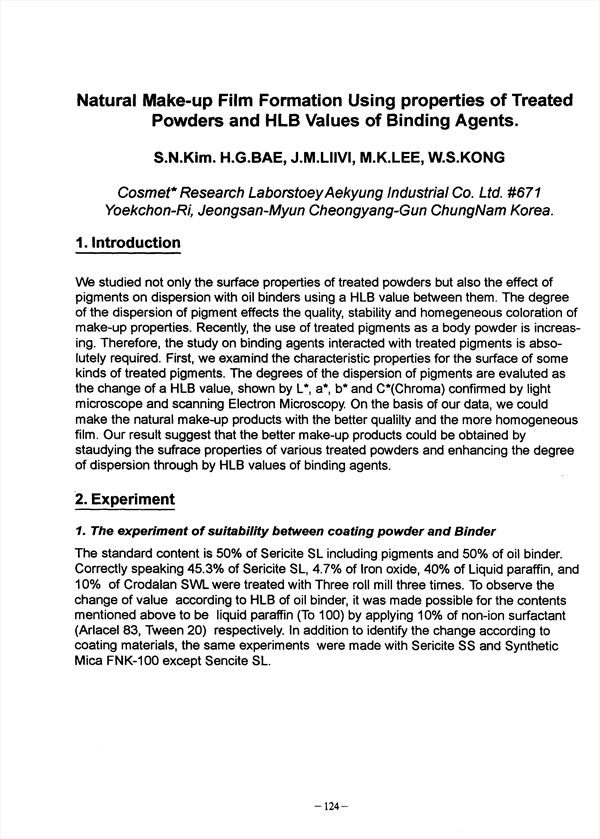 Natural Make-up Film Formation Using properties of Treated Powders and HLB Values of Binding Agents.

S.N.Kim. H.G.BAE, J.M.LIIVI, M.K.LEE, W.S.KONG

Cosmet* Research LaborstoeyAekyung Industrial Co. Ltd. #671 Yoekchon-Ri, Jeongsan-Myun Cheongyang-Gun ChungNam Korea.

1. Introduction

We studied not only the surface properties of treated powders but also the effect of pigments on dispersion with oil binders using a HLB value between them. The degree of the dispersion of pigment effects the quality, stability and homegeneous coloration of make-up properties. Recently, the use of treated pigments as a body powder is increasing. Therefore, the study on binding agents interacted with treated pigments is absolutely required. First, we examind the characteristic properties for the surface of some kinds of treated pigments. The degrees of the dispersion of pigments are evaluted as the change of a HLB value, shown by L*, a*, b* and C*(Chroma) confirmed by light microscope and scanning Electron Microscopy. On the basis of our data, we could make the natural make-up products with the better qualilty and the more homogeneous film. Our result suggest that the better make-up products could be obtained by staudying the sufrace properties of various treated powders and enhancing the degree of dispersion through by HLB values of binding agents.

2. Experiment

1. The experiment of suitability between coating powder and Binder

The standard content is 50% of Sericite SL including pigments and 50% of oil binder. Correctly speaking 45.3% of Sericite SL, 4.7% of Iron oxide, 40% of Liquid paraffin, and 10% of Crodalan SWL were treated with Three roll mill three times. To observe the change of value according to HLB of oil binder, it was made possible for the contents mentioned above to be liquid paraffin (To 100) by applying 10% of non-ion surfactant (Arlacel 83, Tween 20) respectively. In addition to identify the change according to coating materials, the same experiments were made with Sericite SS and Synthetic Mica FNK-100 except Sencite SL.

– 124 –